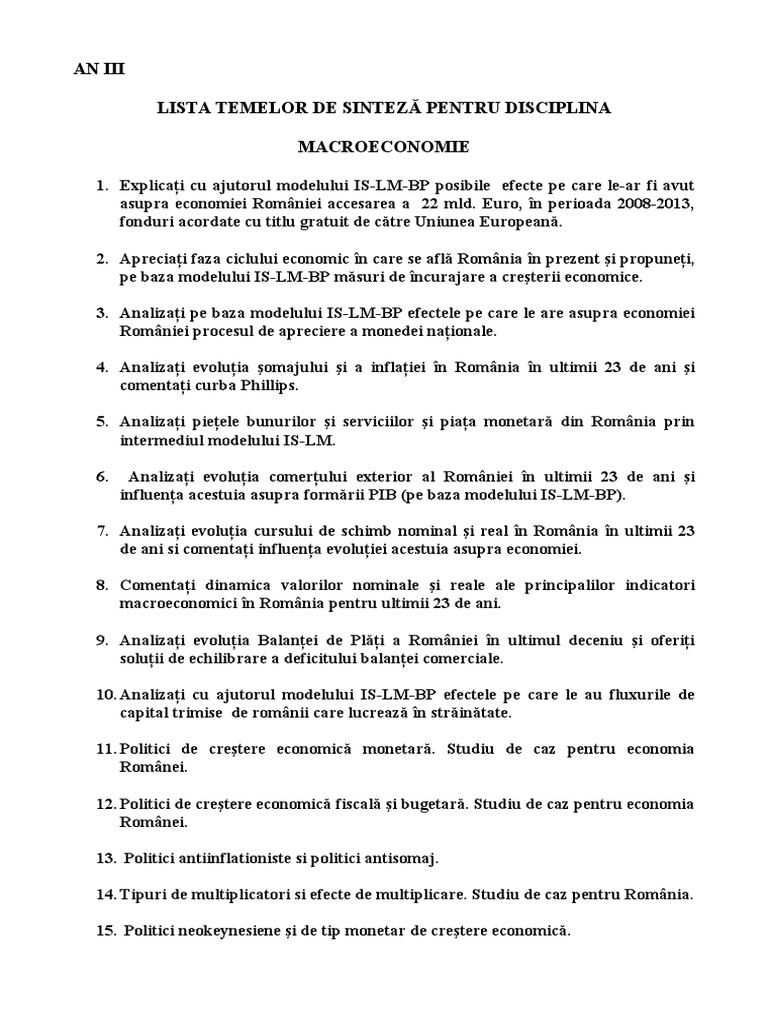 AN III

LISTA TEMELOR DE SINTEZĂ PENTRU DISCIPLINA

MACROECONOMIE

1. Explicați cu ajutorul modelului IS-LM-BP posibile efecte pe care le-ar fi avut asupra economiei României accesarea a 22 mld. Euro, în perioada 2008-2013, fonduri acordate cu titlu gratuit de către Uniunea Europeană.

2. Apreciați faza ciclului economic în care se află România în prezent și propuneți, pe baza modelului IS-LM-BP măsuri de încurajare a creșterii economice.

3. Analizați pe baza modelului IS-LM-BP efectele pe care le are asupra economiei României procesul de apreciere a monedei naționale.

4. Analizați evoluția șomajului și a inflației în România în ultimii 23 de ani și comentați curba Phillips.

5. Analizați piețele bunurilor și serviciilor și piața monetară din România prin intermediul modelului IS-LM.

6. Analizați evoluția comerțului exterior al României în ultimii 23 de ani și influența acestuia asupra formării PIB (pe baza modelului IS-LM-BP).

7. Analizați evoluția cursului de schimb nominal și real în România în ultimii 23 de ani si comentați influența evoluției acestuia asupra economiei.

8. Comentați dinamica valorilor nominale și reale ale principalilor indicatori macroeconomici în România pentru ultimii 23 de ani.

9. Analizați evoluția Balanței de Plăți a României în ultimul deceniu și oferiți soluții de echilibrare a deficitului balanței comerciale.

10. Analizați cu ajutorul modelului IS-LM-BP efectele pe care le au fluxurile de capital trimise de românii care lucrează în străinătate.

11. Politici de creștere economică monetară. Studiu de caz pentru economia Românei.

12. Politici de creștere economică fiscală și bugetară. Studiu de caz pentru economia Românei.

13. Politici antiinflationiste si politici antisomaj.

14. Tipuri de multiplicatori si efecte de multiplicare. Studiu de caz pentru România.

15. Politici neokeynesiene și de tip monetar de creștere economică.